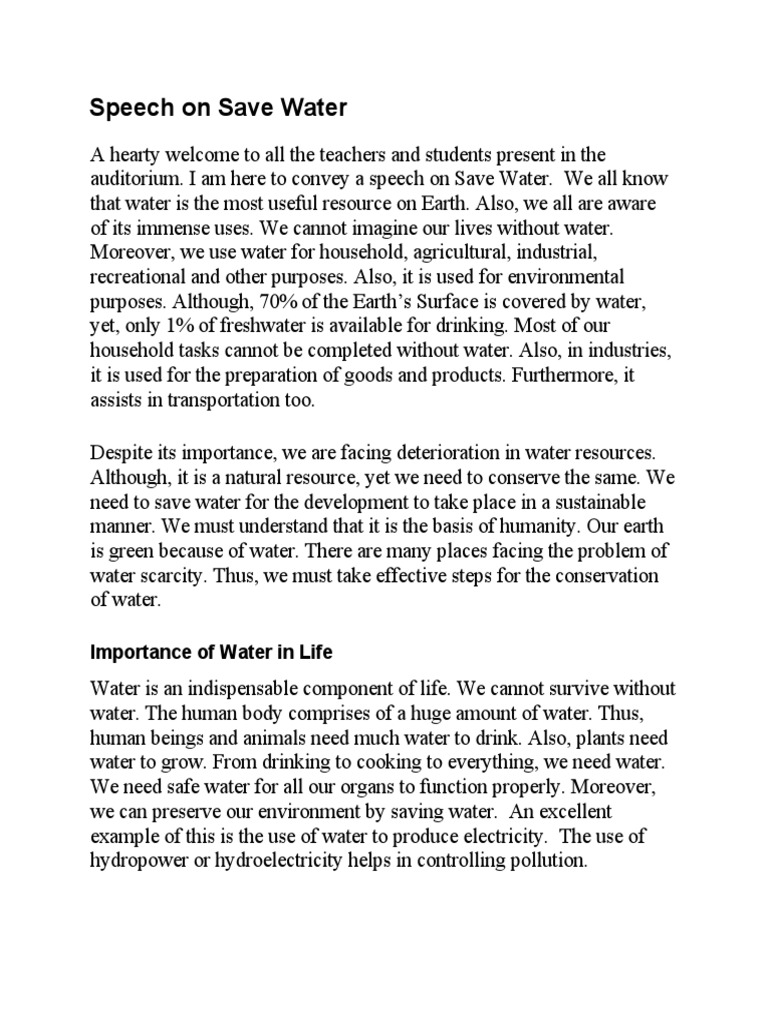 Speech on Save Water

A hearty welcome to all the teachers and students present in the auditorium. I am here to convey a speech on Save Water. We all know that water is the most useful resource on Earth. Also, we all are aware of its immense uses. We cannot imagine our lives without water. Moreover, we use water for household, agricultural, industrial, recreational and other purposes. Also, it is used for environmental purposes. Although, 70% of the Earth's Surface is covered by water, yet, only 1% of freshwater is available for drinking. Most of our household tasks cannot be completed without water. Also, in industries, it is used for the preparation of goods and products. Furthermore, it assists in transportation too.

Despite its importance, we are facing deterioration in water resources. Although, it is a natural resource, yet we need to conserve the same. We need to save water for the development to take place in a sustainable manner. We must understand that it is the basis of humanity. Our earth is green because of water. There are many places facing the problem of water scarcity. Thus, we must take effective steps for the conservation of water.

Importance of Water in Life

Water is an indispensable component of life. We cannot survive without water. The human body comprises of a huge amount of water. Thus, human beings and animals need much water to drink. Also, plants need water to grow. From drinking to cooking to everything, we need water. We need safe water for all our organs to function properly. Moreover, we can preserve our environment by saving water. An excellent example of this is the use of water to produce electricity. The use of hydropower or hydroelectricity helps in controlling pollution.